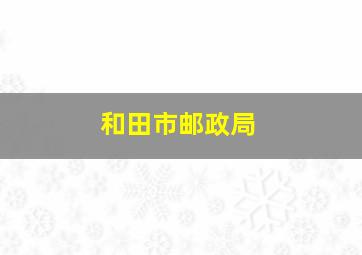 和田市邮政局